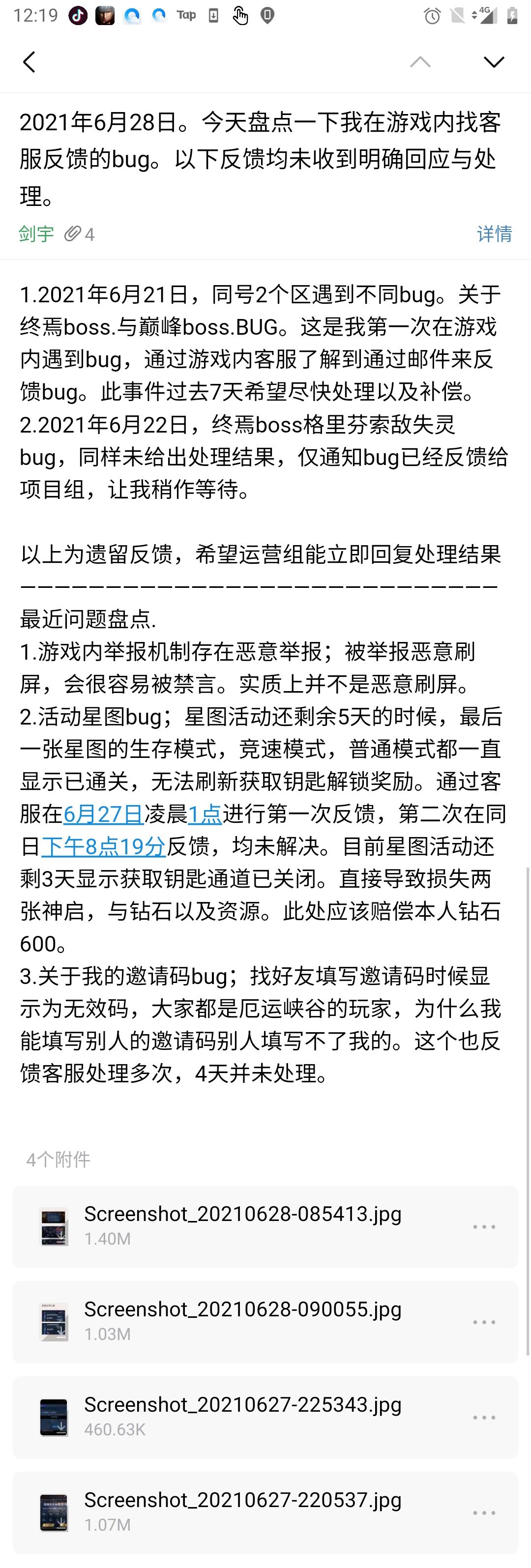 12:19 Tap 4G

2021年6月28日。今天盘点一下我在游戏内找客服反馈的bug。以下反馈均未收到明确回应与处理。

剑宇 4 详情

1.2021年6月21日，同号2个区遇到不同bug。关于终焉boss.与巅峰boss.BUG。这是我第一次在游戏内遇到bug，通过游戏内客服了解到通过邮件来反馈bug。此事件过去7天希望尽快处理以及补偿。
2.2021年6月22日，终焉boss格里芬索敌失灵bug，同样未给出处理结果，仅通知bug已经反馈给项目组，让我稍作等待。

以上为遗留反馈，希望运营组能立即回复处理结果
——————————————————————————————
最近问题盘点.
1.游戏内举报机制存在恶意举报；被举报恶意刷屏，会很容易被禁言。实质上并不是恶意刷屏。
2.活动星图bug；星图活动还剩余5天的时候，最后一张星图的生存模式，竞速模式，普通模式都一直显示已通关，无法刷新获取钥匙解锁奖励。通过客服在6月27日凌晨1点进行第一次反馈，第二次在同日下午8点19分反馈，均未解决。目前星图活动还剩3天显示获取钥匙通道已关闭。直接导致损失两张神启，与钻石以及资源。此处应该赔偿本人钻石600。
3.关于我的邀请码bug；找好友填写邀请码时候显示为无效码，大家都是厄运峡谷的玩家，为什么我能填写别人的邀请码别人填写不了我的。这个也反馈客服处理多次，4天并未处理。

4个附件

Screenshot_20210628-085413.jpg
1.40M

Screenshot_20210628-090055.jpg
1.03M

Screenshot_20210627-225343.jpg
460.63K

Screenshot_20210627-220537.jpg
1.07M